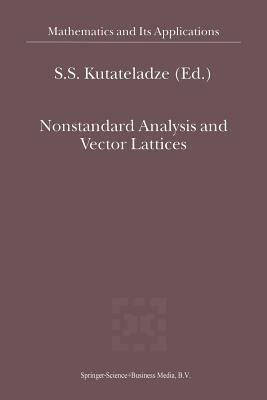 Mathematics and Its Applications

S.S. Kutateladze (Ed.)

Nonstandard Analysis and Vector Lattices

Springer-Science+Business Media, B.V.